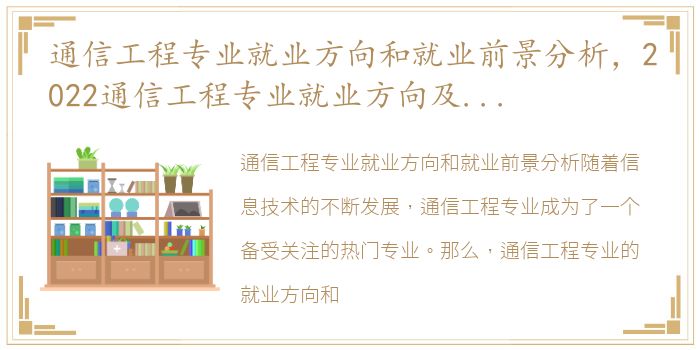 通信工程专业就业方向和就业前景分析，2022通信工程专业就业方向及...

通信工程专业就业方向和就业前景分析随着信息技术的不断发展，通信工程专业成为了一个备受关注的热门专业。那么，通信工程专业的就业方向和